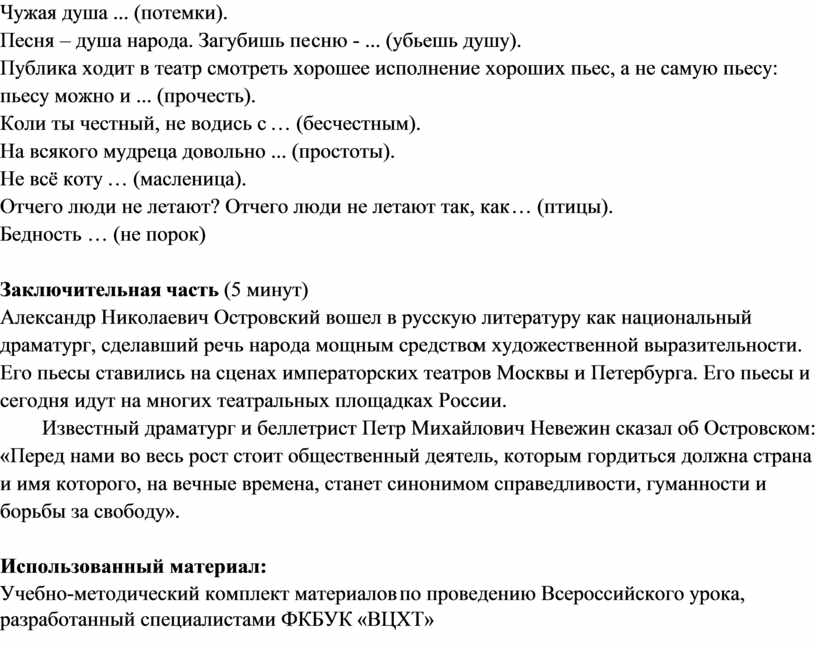 Чужая душа ... (потемки).
Песня – душа народа. Загубишь песню - ... (убьешь душу).
Публика ходит в театр смотреть хорошее исполнение хороших пьес, а не самую пьесу: пьесу можно и ... (прочесть).
Коли ты честный, не водись с … (бесчестным).
На всякого мудреца довольно ... (простоты).
Не всё коту … (масленица).
Отчего люди не летают? Отчего люди не летают так, как… (птицы).
Бедность … (не порок)

**Заключительная часть** (5 минут)
Александр Николаевич Островский вошел в русскую литературу как национальный драматург, сделавший речь народа мощным средством художественной выразительности. Его пьесы ставились на сценах императорских театров Москвы и Петербурга. Его пьесы и сегодня идут на многих театральных площадках России.

Известный драматург и беллетрист Петр Михайлович Невежин сказал об Островском: «Перед нами во весь рост стоит общественный деятель, которым гордиться должна страна и имя которого, на вечные времена, станет синонимом справедливости, гуманности и борьбы за свободу».

**Использованный материал:**
Учебно-методический комплект материалов по проведению Всероссийского урока, разработанный специалистами ФКБУК «ВЦХТ»